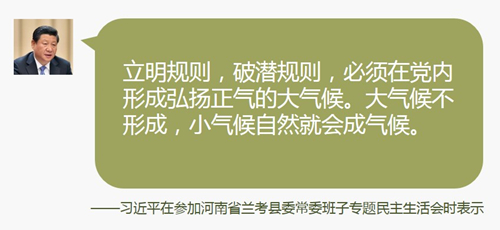 立明规则，破潜规则，必须在党内形成弘扬正气的大气候。大气候不形成，小气候自然就会成气候。

——习近平在参加河南省兰考县委常委班子专题民主生活会时表示